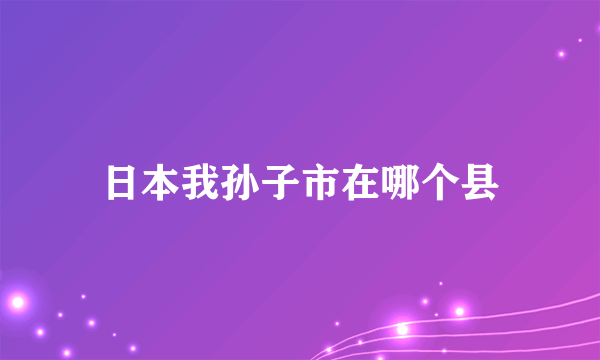 日本我孙子市在哪个县